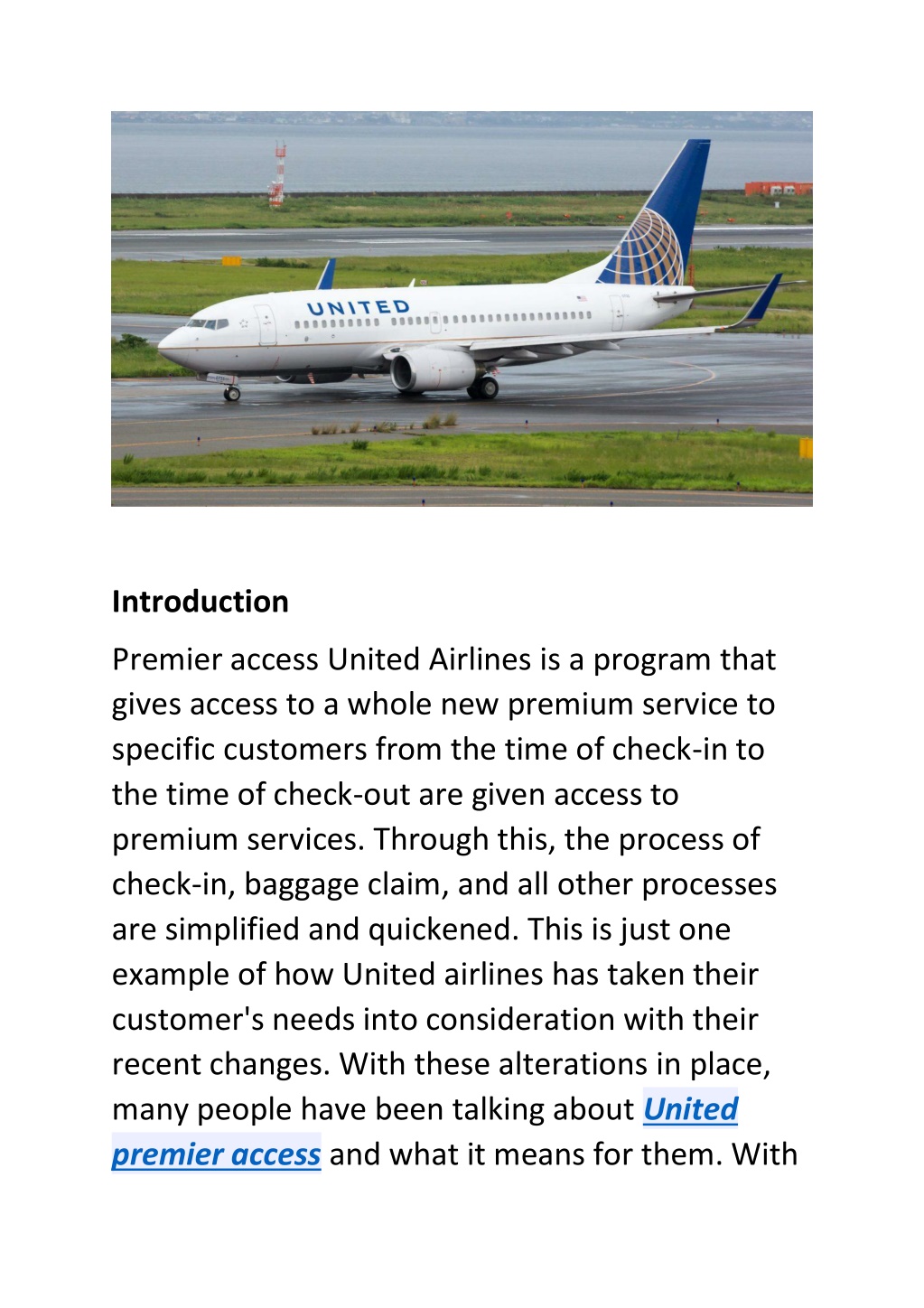 UNITED

Introduction

Premier access United Airlines is a program that gives access to a whole new premium service to specific customers from the time of check-in to the time of check-out are given access to premium services. Through this, the process of check-in, baggage claim, and all other processes are simplified and quickened. This is just one example of how United airlines has taken their customer's needs into consideration with their recent changes. With these alterations in place, many people have been talking about United premier access and what it means for them. With